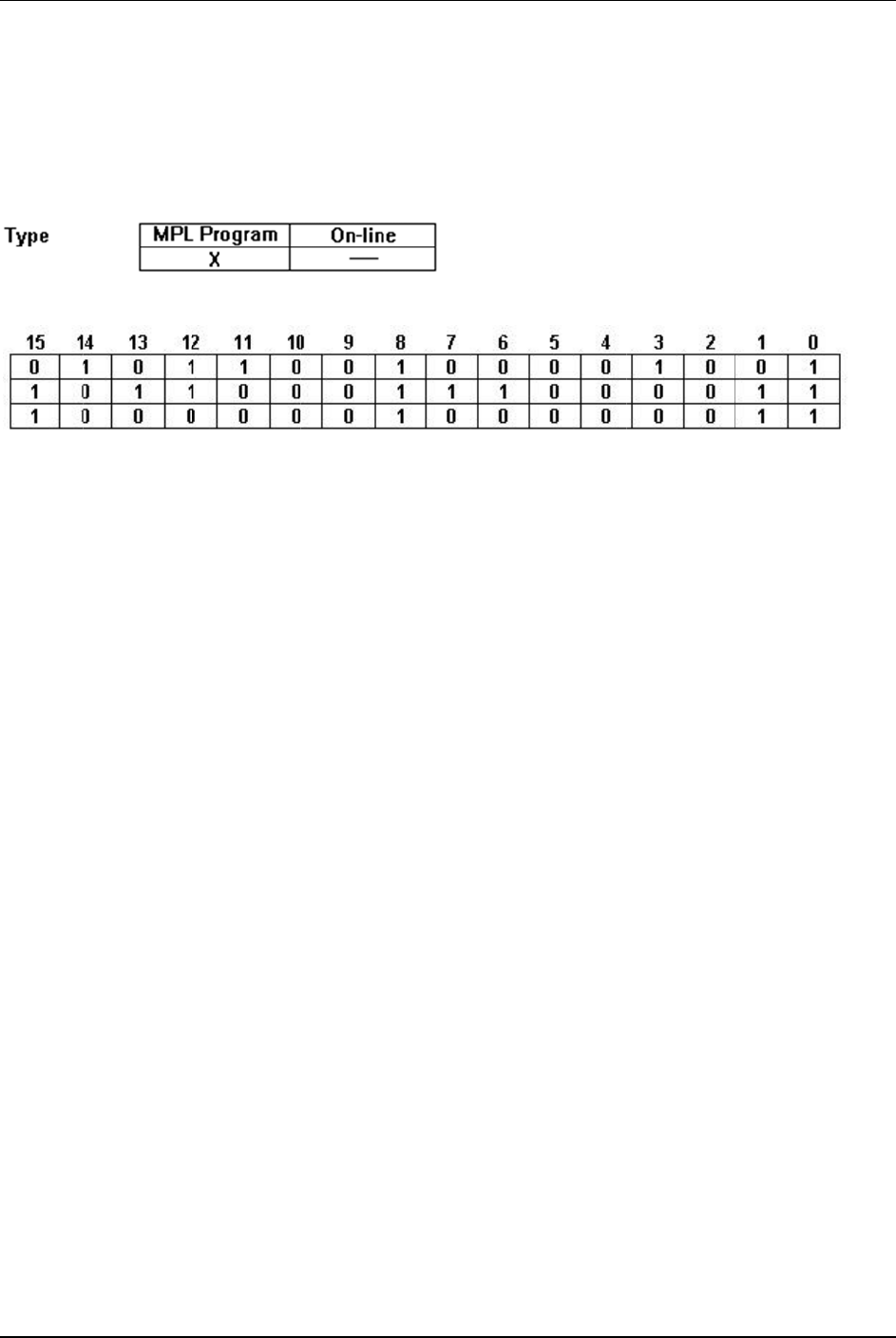 Type

| MPL Program | On-line |
|---|---|
| X | — |

| 15 | 14 | 13 | 12 | 11 | 10 | 9 | 8 | 7 | 6 | 5 | 4 | 3 | 2 | 1 | 0 |
|---|---|---|---|---|---|---|---|---|---|---|---|---|---|---|---|
| 0 | 1 | 0 | 1 | 1 | 0 | 0 | 1 | 0 | 0 | 0 | 0 | 1 | 0 | 0 | 1 |
| 1 | 0 | 1 | 1 | 0 | 0 | 0 | 1 | 1 | 1 | 0 | 0 | 0 | 0 | 1 | 1 |
| 1 | 0 | 0 | 0 | 0 | 0 | 0 | 1 | 0 | 0 | 0 | 0 | 0 | 0 | 1 | 1 |